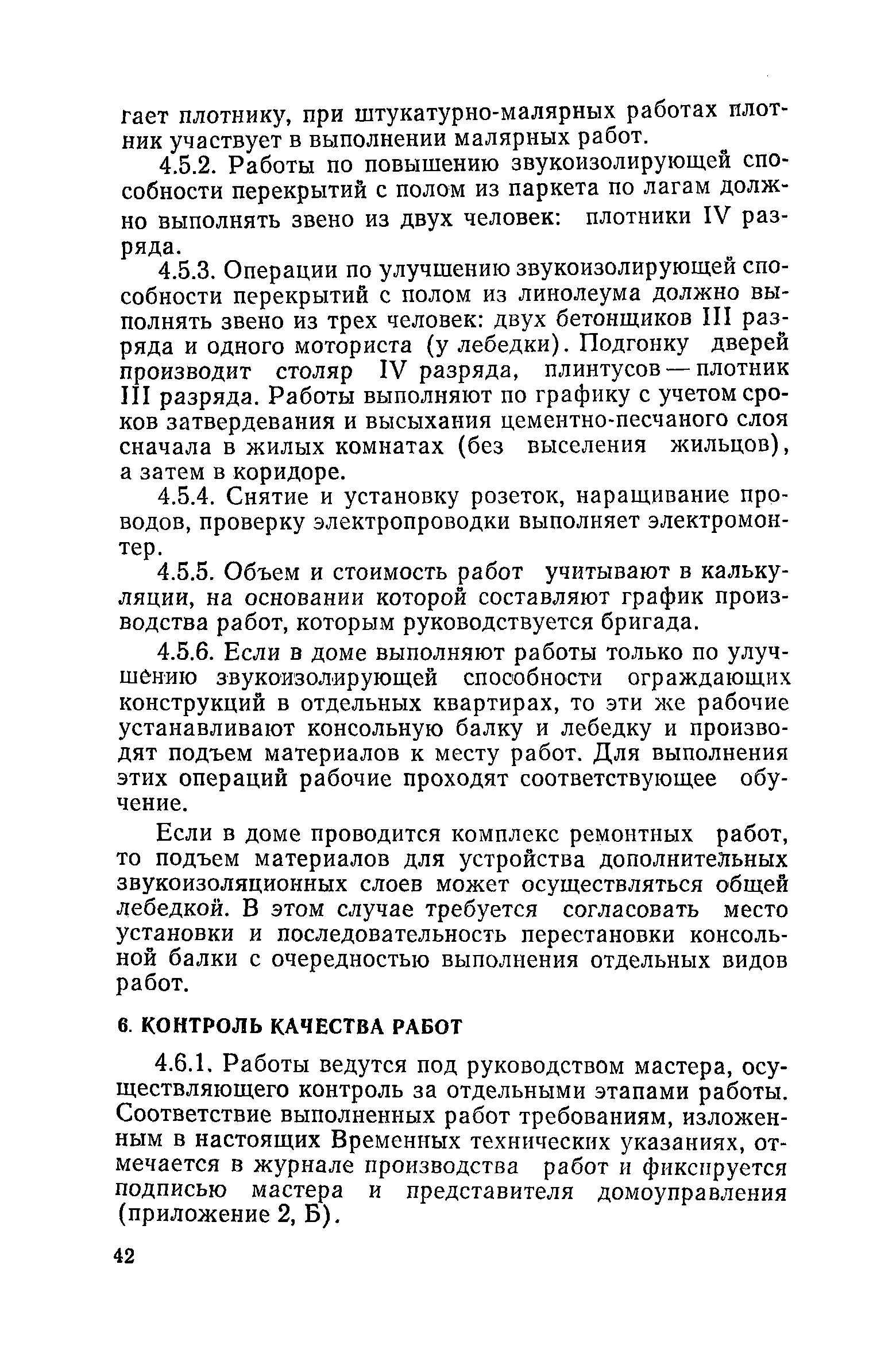 гает плотнику, при штукатурно-малярных работах плотник участвует в выполнении малярных работ.

4.5.2. Работы по повышению звукоизолирующей способности перекрытий с полом из паркета по лагам должно выполнять звено из двух человек: плотники IV разряда.

4.5.3. Операции по улучшению звукоизолирующей способности перекрытий с полом из линолеума должно выполнять звено из трех человек: двух бетонщиков III разряда и одного моториста (у лебедки). Подгонку дверей производит столяр IV разряда, плинтусов — плотник III разряда. Работы выполняют по графику с учетом сроков затвердевания и высыхания цементно-песчаного слоя сначала в жилых комнатах (без выселения жильцов), а затем в коридоре.

4.5.4. Снятие и установку розеток, наращивание проводов, проверку электропроводки выполняет электромонтер.

4.5.5. Объем и стоимость работ учитывают в калькуляции, на основании которой составляют график производства работ, которым руководствуется бригада.

4.5.6. Если в доме выполняют работы только по улучшению звукоизолирующей способности ограждающих конструкций в отдельных квартирах, то эти же рабочие устанавливают консольную балку и лебедку и производят подъем материалов к месту работ. Для выполнения этих операций рабочие проходят соответствующее обучение.

Если в доме проводится комплекс ремонтных работ, то подъем материалов для устройства дополнительных звукоизоляционных слоев может осуществляться общей лебедкой. В этом случае требуется согласовать место установки и последовательность перестановки консольной балки с очередностью выполнения отдельных видов работ.

6. КОНТРОЛЬ КАЧЕСТВА РАБОТ

4.6.1. Работы ведутся под руководством мастера, осуществляющего контроль за отдельными этапами работы. Соответствие выполненных работ требованиям, изложенным в настоящих Временных технических указаниях, отмечается в журнале производства работ и фиксируется подписью мастера и представителя домоуправления (приложение 2, Б).

42